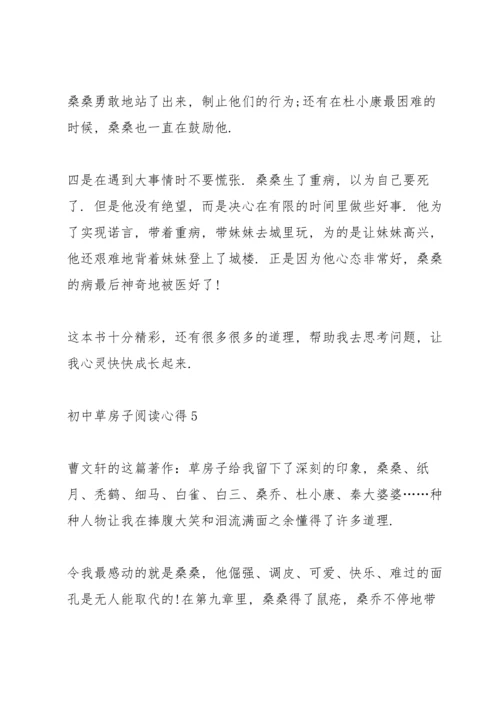 桑桑勇敢地站了出来，制止他们的行为;还有在杜小康最困难的时候，桑桑也一直在鼓励他.

四是在遇到大事情时不要慌张. 桑桑生了重病，以为自己要死了. 但是他没有绝望，而是决心在有限的时间里做些好事. 他为了实现诺言，带着重病，带妹妹去城里玩，为的是让妹妹高兴，他还艰难地背着妹妹登上了城楼. 正是因为他心态非常好，桑桑的病最后神奇地被医好了!

这本书十分精彩，还有很多很多的道理，帮助我去思考问题，让我心灵快快成长起来.

初中草房子阅读心得5

曹文轩的这篇著作：草房子给我留下了深刻的印象，桑桑、纸月、秃鹤、细马、白雀、白三、桑乔、杜小康、秦大婆婆……种种人物让我在捧腹大笑和泪流满面之余懂得了许多道理.

令我最感动的就是桑桑，他倔强、调皮、可爱、快乐、难过的面孔是无人能取代的!在第九章里，桑桑得了鼠疮，桑乔不停地带